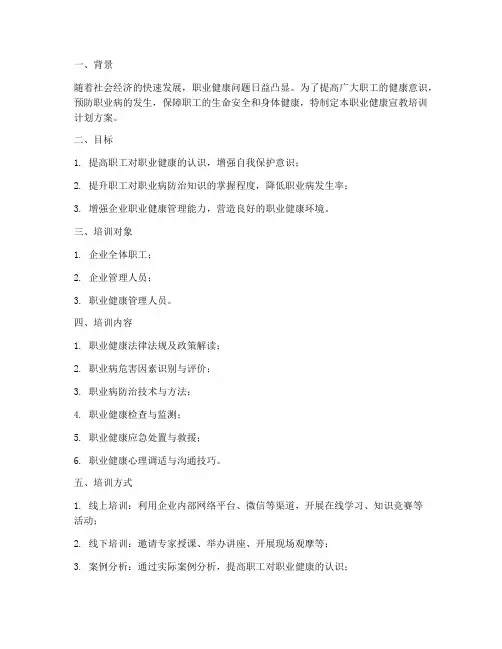 一、背景

随着社会经济的快速发展，职业健康问题日益凸显。为了提高广大职工的健康意识，预防职业病的发生，保障职工的生命安全和身体健康，特制定本职业健康宣教培训计划方案。

二、目标

1. 提高职工对职业健康的认识，增强自我保护意识；

2. 提升职工对职业病防治知识的掌握程度，降低职业病发生率；

3. 增强企业职业健康管理能力，营造良好的职业健康环境。

三、培训对象

1. 企业全体职工；

2. 企业管理人员；

3. 职业健康管理人员。

四、培训内容

1. 职业健康法律法规及政策解读；

2. 职业病危害因素识别与评价；

3. 职业病防治技术与方法；

4. 职业健康检查与监测；

5. 职业健康应急处置与救援；

6. 职业健康心理调适与沟通技巧。

五、培训方式

1. 线上培训：利用企业内部网络平台、微信等渠道，开展在线学习、知识竞赛等活动；

2. 线下培训：邀请专家授课、举办讲座、开展现场观摩等；

3. 案例分析：通过实际案例分析，提高职工对职业健康的认识；